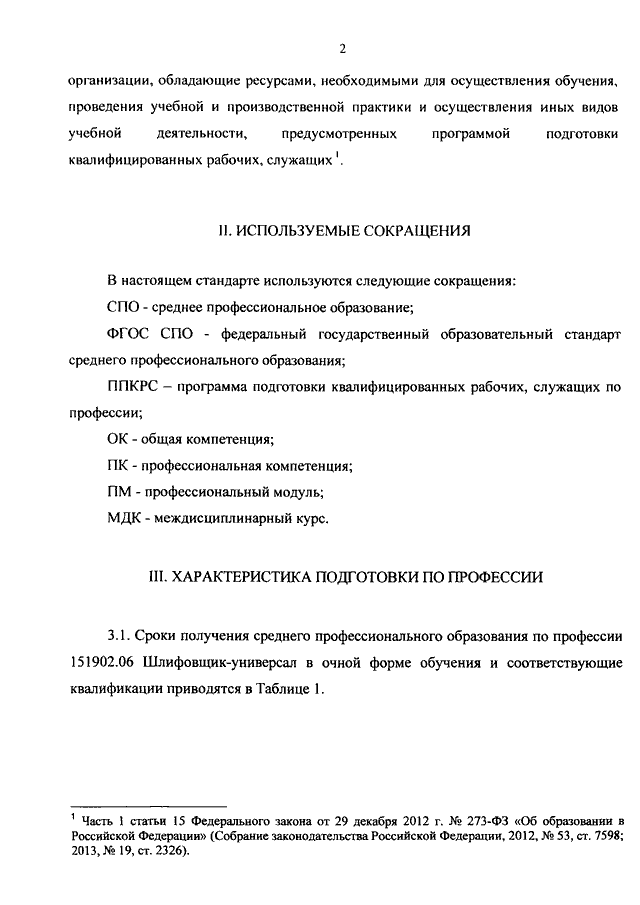 2

организации, обладающие ресурсами, необходимыми для осуществления обучения, проведения учебной и производственной практики и осуществления иных видов учебной деятельности, предусмотренных программой подготовки квалифицированных рабочих, служащих $^1$.

II. ИСПОЛЬЗУЕМЫЕ СОКРАЩЕНИЯ

В настоящем стандарте используются следующие сокращения:

СПО - среднее профессиональное образование;

ФГОС СПО - федеральный государственный образовательный стандарт среднего профессионального образования;

ППКРС – программа подготовки квалифицированных рабочих, служащих по профессии;

ОК - общая компетенция;

ПК - профессиональная компетенция;

ПМ - профессиональный модуль;

МДК - междисциплинарный курс.

III. ХАРАКТЕРИСТИКА ПОДГОТОВКИ ПО ПРОФЕССИИ

3.1. Сроки получения среднего профессионального образования по профессии 151902.06 Шлифовщик-универсал в очной форме обучения и соответствующие квалификации приводятся в Таблице 1.

$^1$ Часть 1 статьи 15 Федерального закона от 29 декабря 2012 г. № 273-ФЗ «Об образовании в Российской Федерации» (Собрание законодательства Российской Федерации, 2012, № 53, ст. 7598; 2013, № 19, ст. 2326).